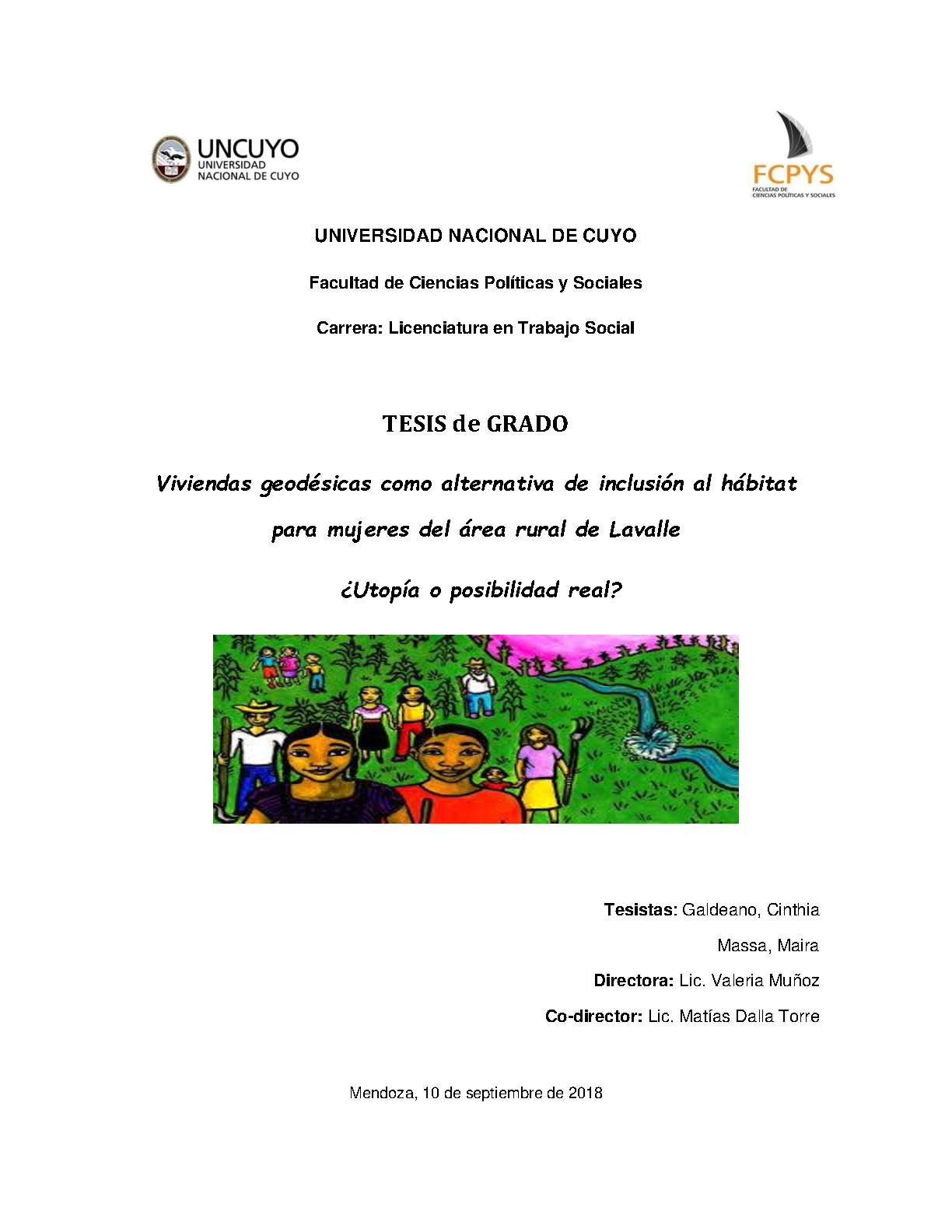 UNCUYO
UNIVERSIDAD
NACIONAL DE CUYO

FCPYS
FACULTAD DE
CIENCIAS POLÍTICAS Y SOCIALES

UNIVERSIDAD NACIONAL DE CUYO

Facultad de Ciencias Políticas y Sociales

Carrera: Licenciatura en Trabajo Social

TESIS de GRADO

Viviendas geodésicas como alternativa de inclusión al hábitat para mujeres del área rural de Lavalle

¿Utopía o posibilidad real?

Tesistas: Galdeano, Cinthia
Massa, Maira
Directora: Lic. Valeria Muñoz
Co-director: Lic. Matías Dalla Torre

Mendoza, 10 de septiembre de 2018